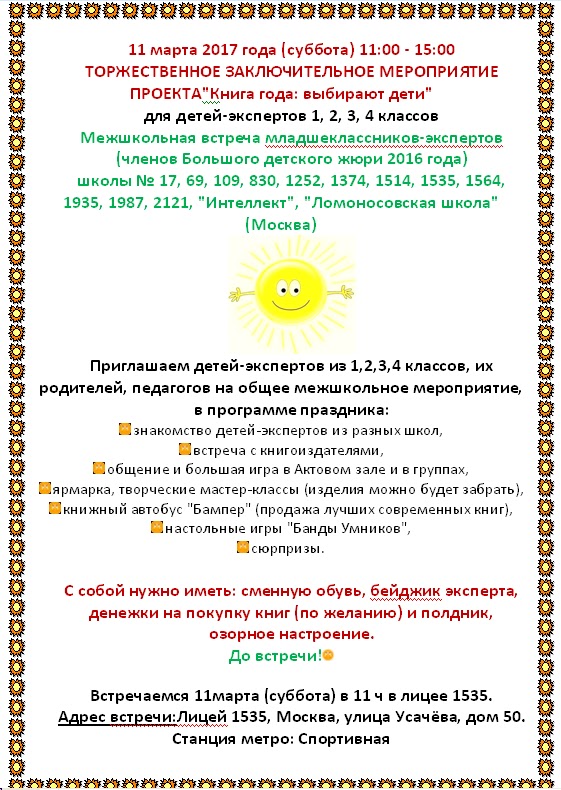 11 марта 2017 года (суббота) 11:00 - 15:00
ТОРЖЕСТВЕННОЕ ЗАКЛЮЧИТЕЛЬНОЕ МЕРОПРИЯТИЕ ПРОЕКТА"Книга года: выбирают дети"
для детей-экспертов 1, 2, 3, 4 классов
Межшкольная встреча младшеклассников-экспертов (членов Большого детского жюри 2016 года)
школы № 17, 69, 109, 830, 1252, 1374, 1514, 1535, 1564, 1935, 1987, 2121, "Интеллект", "Ломоносовская школа" (Москва)

Приглашаем детей-экспертов из 1,2,3,4 классов, их родителей, педагогов на общее межшкольное мероприятие, в программе праздника:
знакомство детей-экспертов из разных школ,
встреча с книгоиздателями,
общение и большая игра в Актовом зале и в группах,
ярмарка, творческие мастер-классы (изделия можно будет забрать),
книжный автобус "Бампер" (продажа лучших современных книг),
настольные игры "Банды Умников",
сюрпризы.

С собой нужно иметь: сменную обувь, бейджик эксперта, денежки на покупку книг (по желанию) и полдник, озорное настроение.
До встречи!

Встречаемся 11марта (суббота) в 11 ч в лицее 1535.
Адрес встречи:Лицей 1535, Москва, улица Усачёва, дом 50.
Станция метро: Спортивная